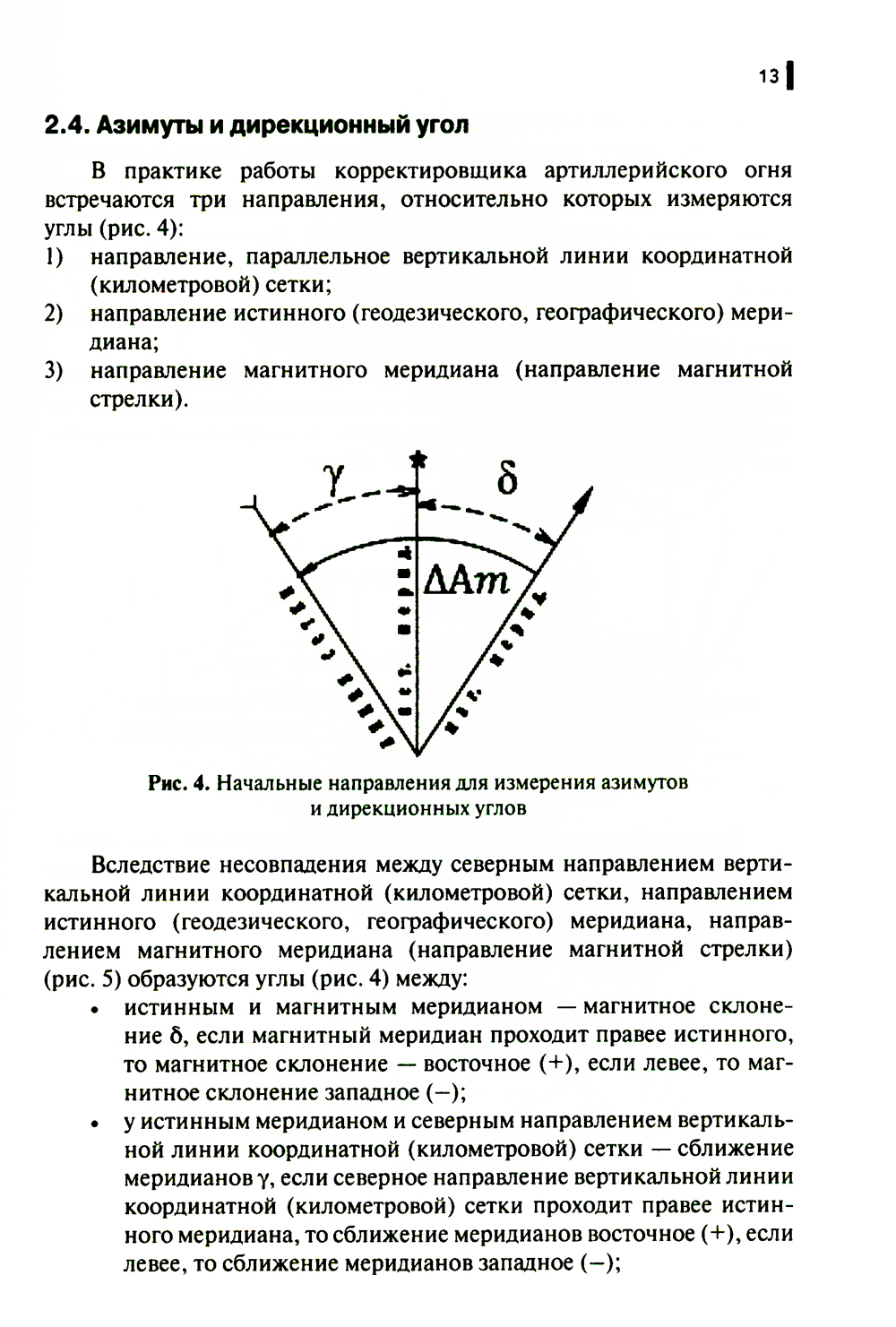 13

2.4. Азимуты и дирекционный угол

В практике работы корректировщика артиллерийского огня встречаются три направления, относительно которых измеряются углы (рис. 4):

1) направление, параллельное вертикальной линии координатной (километровой) сетки;
2) направление истинного (геодезического, географического) меридиана;
3) направление магнитного меридиана (направление магнитной стрелки).

$\gamma$ $\delta$ $\Delta Am$

Рис. 4. Начальные направления для измерения азимутов и дирекционных углов

Вследствие несовпадения между северным направлением вертикальной линии координатной (километровой) сетки, направлением истинного (геодезического, географического) меридиана, направлением магнитного меридиана (направление магнитной стрелки) (рис. 5) образуются углы (рис. 4) между:

• истинным и магнитным меридианом — магнитное склонение $\delta$, если магнитный меридиан проходит правее истинного, то магнитное склонение — восточное (+), если левее, то магнитное склонение западное (−);
• у истинным меридианом и северным направлением вертикальной линии координатной (километровой) сетки — сближение меридианов $\gamma$, если северное направление вертикальной линии координатной (километровой) сетки проходит правее истинного меридиана, то сближение меридианов восточное (+), если левее, то сближение меридианов западное (−);